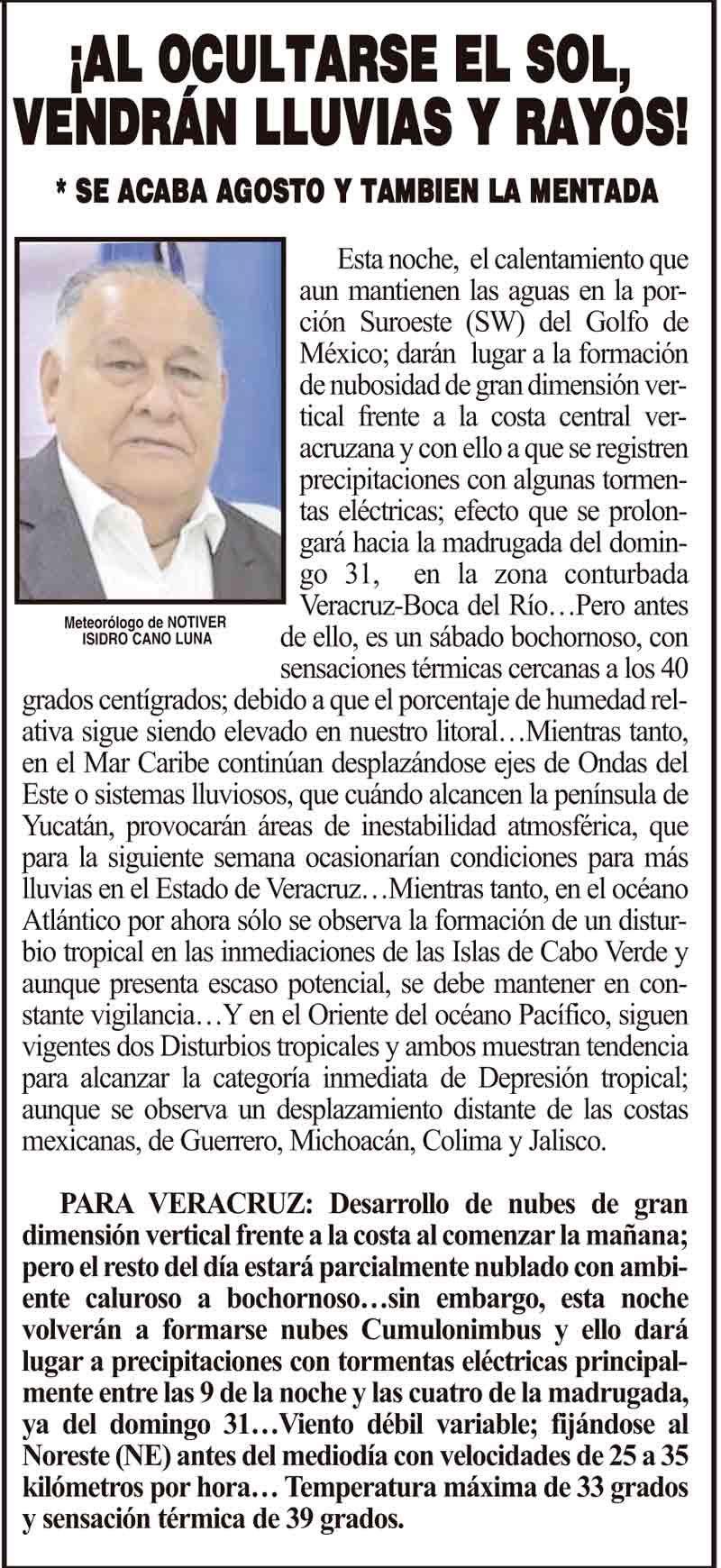 ¡AL OCULTARSE EL SOL, VENDRÁN LLUVIAS Y RAYOS!

* SE ACABA AGOSTO Y TAMBIEN LA MENTADA

Meteorólogo de NOTIVER
ISIDRO CANO LUNA

Esta noche, el calentamiento que aun mantienen las aguas en la porción Suroeste (SW) del Golfo de México; darán lugar a la formación de nubosidad de gran dimensión vertical frente a la costa central veracruzana y con ello a que se registren precipitaciones con algunas tormentas eléctricas; efecto que se prolongará hacia la madrugada del domingo 31, en la zona conturbada Veracruz-Boca del Río…Pero antes de ello, es un sábado bochornoso, con sensaciones térmicas cercanas a los 40 grados centígrados; debido a que el porcentaje de humedad relativa sigue siendo elevado en nuestro litoral…Mientras tanto, en el Mar Caribe continúan desplazándose ejes de Ondas del Este o sistemas lluviosos, que cuándo alcancen la península de Yucatán, provocarán áreas de inestabilidad atmosférica, que para la siguiente semana ocasionarían condiciones para más lluvias en el Estado de Veracruz…Mientras tanto, en el océano Atlántico por ahora sólo se observa la formación de un disturbio tropical en las inmediaciones de las Islas de Cabo Verde y aunque presenta escaso potencial, se debe mantener en constante vigilancia…Y en el Oriente del océano Pacífico, siguen vigentes dos Disturbios tropicales y ambos muestran tendencia para alcanzar la categoría inmediata de Depresión tropical; aunque se observa un desplazamiento distante de las costas mexicanas, de Guerrero, Michoacán, Colima y Jalisco.

PARA VERACRUZ: Desarrollo de nubes de gran dimensión vertical frente a la costa al comenzar la mañana; pero el resto del día estará parcialmente nublado con ambiente caluroso a bochornoso…sin embargo, esta noche volverán a formarse nubes Cumulonimbus y ello dará lugar a precipitaciones con tormentas eléctricas principalmente entre las 9 de la noche y las cuatro de la madrugada, ya del domingo 31…Viento débil variable; fijándose al Noreste (NE) antes del mediodía con velocidades de 25 a 35 kilómetros por hora… Temperatura máxima de 33 grados y sensación térmica de 39 grados.